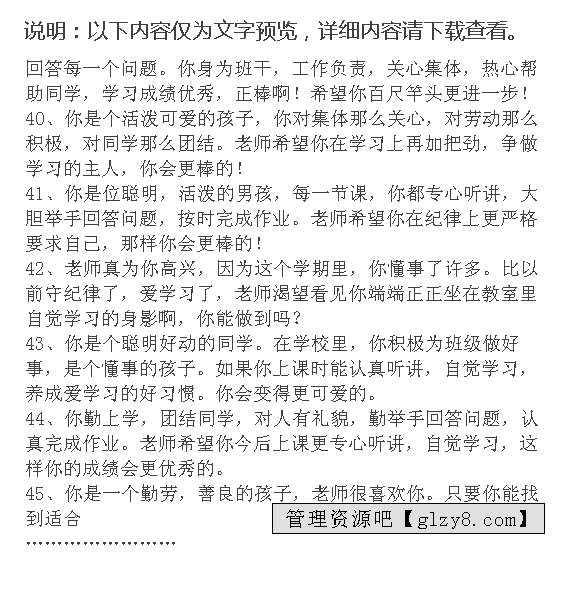 说明：以下内容仅为文字预览，详细内容请下载查看。

回答每一个问题。你身为班干，工作负责，关心集体，热心帮助同学，学习成绩优秀，正棒啊！希望你百尺竿头更进一步！
40、你是个活泼可爱的孩子，你对集体那么关心，对劳动那么积极，对同学那么团结。老师希望你在学习上再加把劲，争做学习的主人，你会更棒的！
41、你是位聪明，活泼的男孩，每一节课，你都专心听讲，大胆举手回答问题，按时完成作业。老师希望你在纪律上更严格要求自己，那样你会更棒的！
42、老师真为你高兴，因为这个学期里，你懂事了许多。比以前守纪律了，爱学习了，老师渴望看见你端端正正坐在教室里自觉学习的身影啊，你能做到吗？
43、你是个聪明好动的同学。在学校里，你积极为班级做好事，是个懂事的孩子。如果你上课时能认真听讲，自觉学习，养成爱学习的好习惯。你会变得更可爱的。
44、你勤上学，团结同学，对人有礼貌，勤举手回答问题，认真完成作业。老师希望你今后上课更专心听讲，自觉学习，这样你的成绩会更优秀的。
45、你是一个勤劳，善良的孩子，老师很喜欢你。只要你能找到适合

管理资源吧【glzy8.com】

……………………